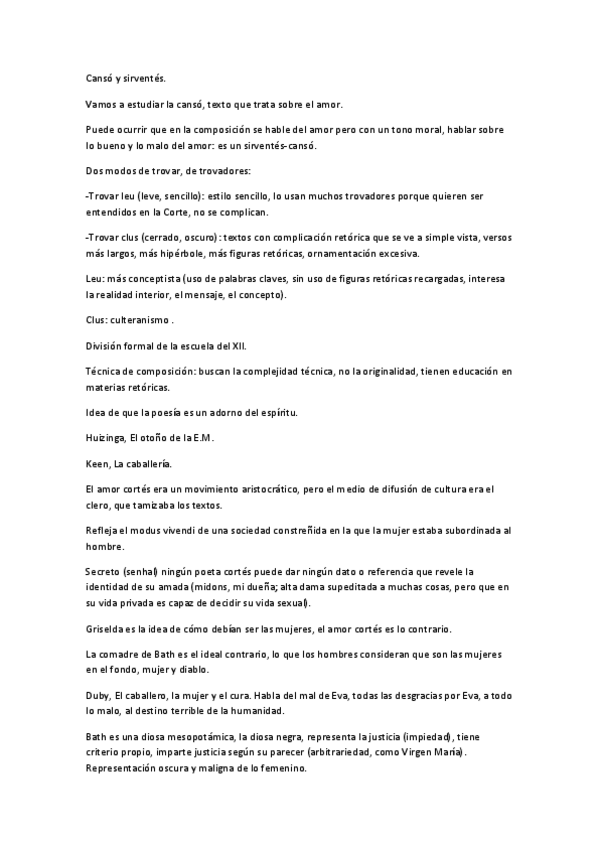 Cansó y sirventés.

Vamos a estudiar la cansó, texto que trata sobre el amor.

Puede ocurrir que en la composición se hable del amor pero con un tono moral, hablar sobre lo bueno y lo malo del amor: es un sirventés-cansó.

Dos modos de trovar, de trovadores:

-Trovar leu (leve, sencillo): estilo sencillo, lo usan muchos trovadores porque quieren ser entendidos en la Corte, no se complican.

-Trovar clus (cerrado, oscuro): textos con complicación retórica que se ve a simple vista, versos más largos, más hipérbole, más figuras retóricas, ornamentación excesiva.

Leu: más conceptista (uso de palabras claves, sin uso de figuras retóricas recargadas, interesa la realidad interior, el mensaje, el concepto).

Clus: culteranismo .

División formal de la escuela del XII.

Técnica de composición: buscan la complejidad técnica, no la originalidad, tienen educación en materias retóricas.

Idea de que la poesía es un adorno del espíritu.

Huizinga, El otoño de la E.M.

Keen, La caballería.

El amor cortés era un movimiento aristocrático, pero el medio de difusión de cultura era el clero, que tamizaba los textos.

Refleja el modus vivendi de una sociedad constreñida en la que la mujer estaba subordinada al hombre.

Secreto (senhal) ningún poeta cortés puede dar ningún dato o referencia que revele la identidad de su amada (midons, mi dueña; alta dama supeditada a muchas cosas, pero que en su vida privada es capaz de decidir su vida sexual).

Griselda es la idea de cómo debían ser las mujeres, el amor cortés es lo contrario.

La comadre de Bath es el ideal contrario, lo que los hombres consideran que son las mujeres en el fondo, mujer y diablo.

Duby, El caballero, la mujer y el cura. Habla del mal de Eva, todas las desgracias por Eva, a todo lo malo, al destino terrible de la humanidad.

Bath es una diosa mesopotámica, la diosa negra, representa la justicia (impiedad), tiene criterio propio, imparte justicia según su parecer (arbitrariedad, como Virgen María). Representación oscura y maligna de lo femenino.